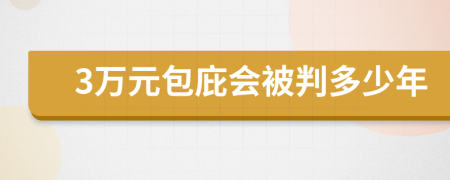 3万元包庇会被判多少年